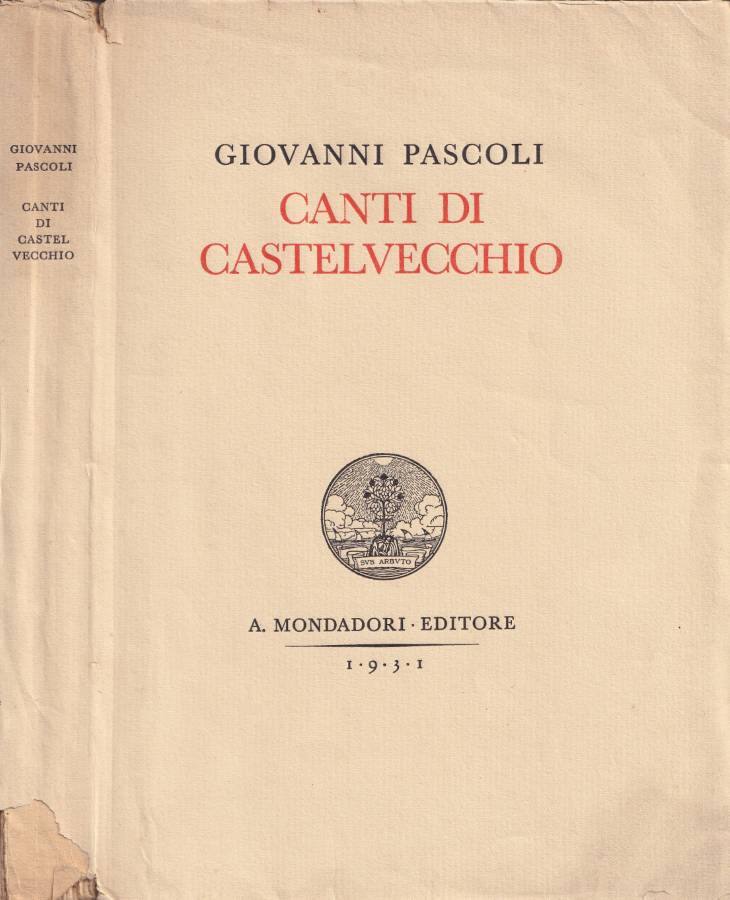 GIOVANNI
PASCOLI

CANTI
DI
CASTEL
VECCHIO

GIOVANNI PASCOLI

CANTI DI
CASTELVECCHIO

SVB ARBVTO

A. MONDADORI · EDITORE

1 · 9 · 3 · 1